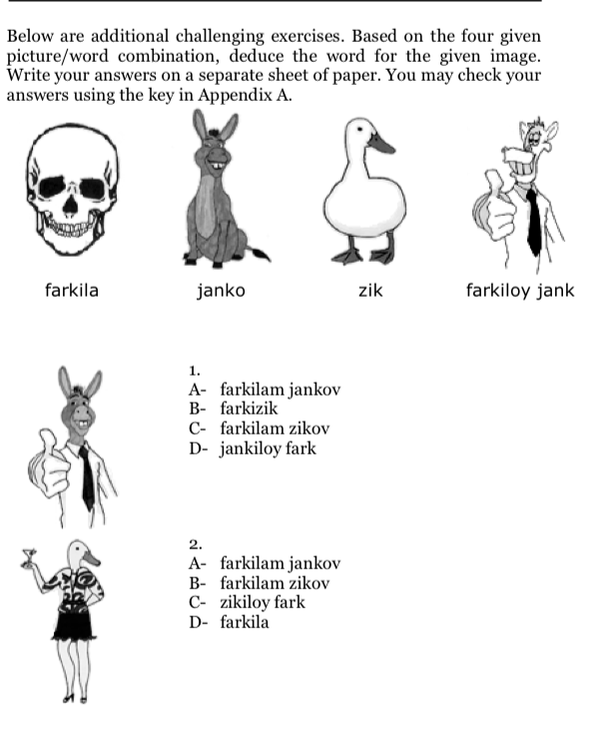 Below are additional challenging exercises. Based on the four given picture/word combination, deduce the word for the given image. Write your answers on a separate sheet of paper. You may check your answers using the key in Appendix A.

farkila janko zik farkiloy jank

1.
A- farkilam jankov
B- farkizik
C- farkilam zikov
D- jankiloy fark

2.
A- farkilam jankov
B- farkilam zikov
C- zikiloy fark
D- farkila